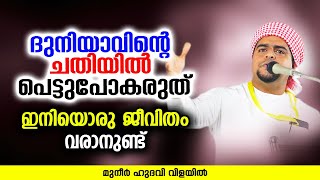 ദുനിയാവിന്റെ ചതിയിൽ പെട്ടുപോകരുത്

ഇനിയൊരു ജീവിതം വരാനുണ്ട്

മുനീർ ഹുദവി വിളയിൽ